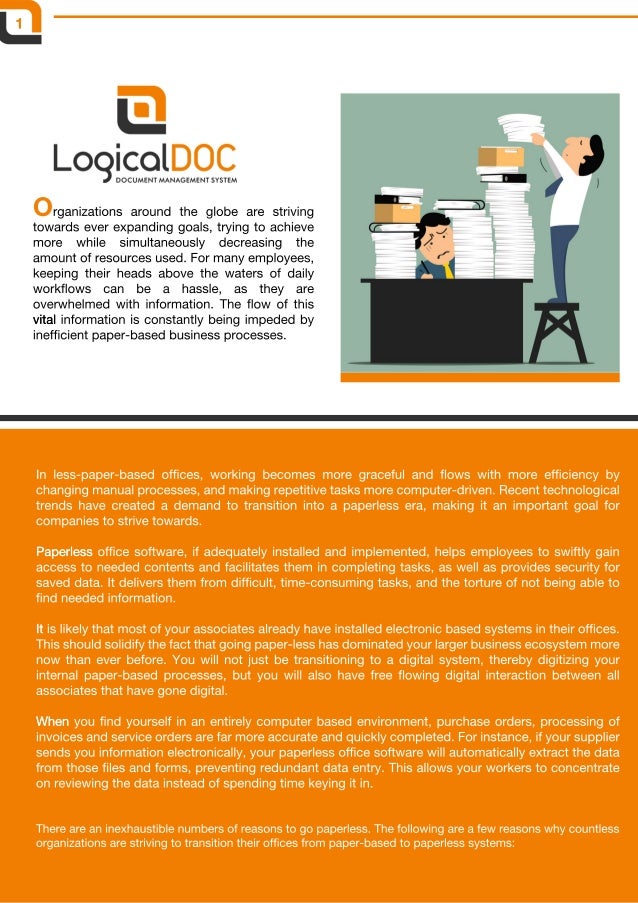 1

LogicalDOC
DOCUMENT MANAGEMENT SYSTEM

Organizations around the globe are striving towards ever expanding goals, trying to achieve more while simultaneously decreasing the amount of resources used. For many employees, keeping their heads above the waters of daily workflows can be a hassle, as they are overwhelmed with information. The flow of this vital information is constantly being impeded by inefficient paper-based business processes.

In less-paper-based offices, working becomes more graceful and flows with more efficiency by changing manual processes, and making repetitive tasks more computer-driven. Recent technological trends have created a demand to transition into a paperless era, making it an important goal for companies to strive towards.

Paperless office software, if adequately installed and implemented, helps employees to swiftly gain access to needed contents and facilitates them in completing tasks, as well as provides security for saved data. It delivers them from difficult, time-consuming tasks, and the torture of not being able to find needed information.

It is likely that most of your associates already have installed electronic based systems in their offices. This should solidify the fact that going paper-less has dominated your larger business ecosystem more now than ever before. You will not just be transitioning to a digital system, thereby digitizing your internal paper-based processes, but you will also have free flowing digital interaction between all associates that have gone digital.

When you find yourself in an entirely computer based environment, purchase orders, processing of invoices and service orders are far more accurate and quickly completed. For instance, if your supplier sends you information electronically, your paperless office software will automatically extract the data from those files and forms, preventing redundant data entry. This allows your workers to concentrate on reviewing the data instead of spending time keying it in.

There are an inexhaustible numbers of reasons to go paperless. The following are a few reasons why countless organizations are striving to transition their offices from paper-based to paperless systems: